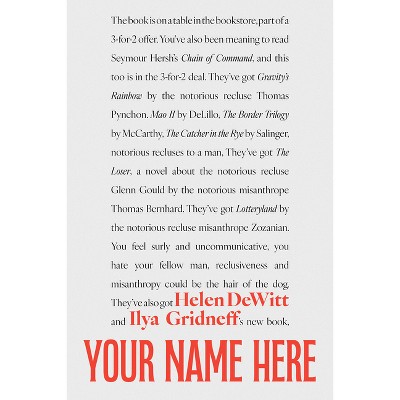 The book is on a table in the bookstore, part of a 3-for-2 offer. You've also been meaning to read Seymour Hersh's Chain of Command, and this too is in the 3-for-2 deal. They've got Gravity's Rainbow by the notorious recluse Thomas Pynchon. Mao II by DeLillo, The Border Trilogy by McCarthy, The Catcher in the Rye by Salinger, notorious recluses to a man. They've got The Loser, a novel about the notorious recluse Glenn Gould by the notorious misanthrope Thomas Bernhard. They've got Lotteryland by the notorious recluse misanthrope Zozanian. You feel surly and uncommunicative, you hate your fellow man, reclusiveness and misanthropy could be the hair of the dog. They've also got Helen DeWitt and Ilya Gridneff's new book,

YOUR NAME HERE